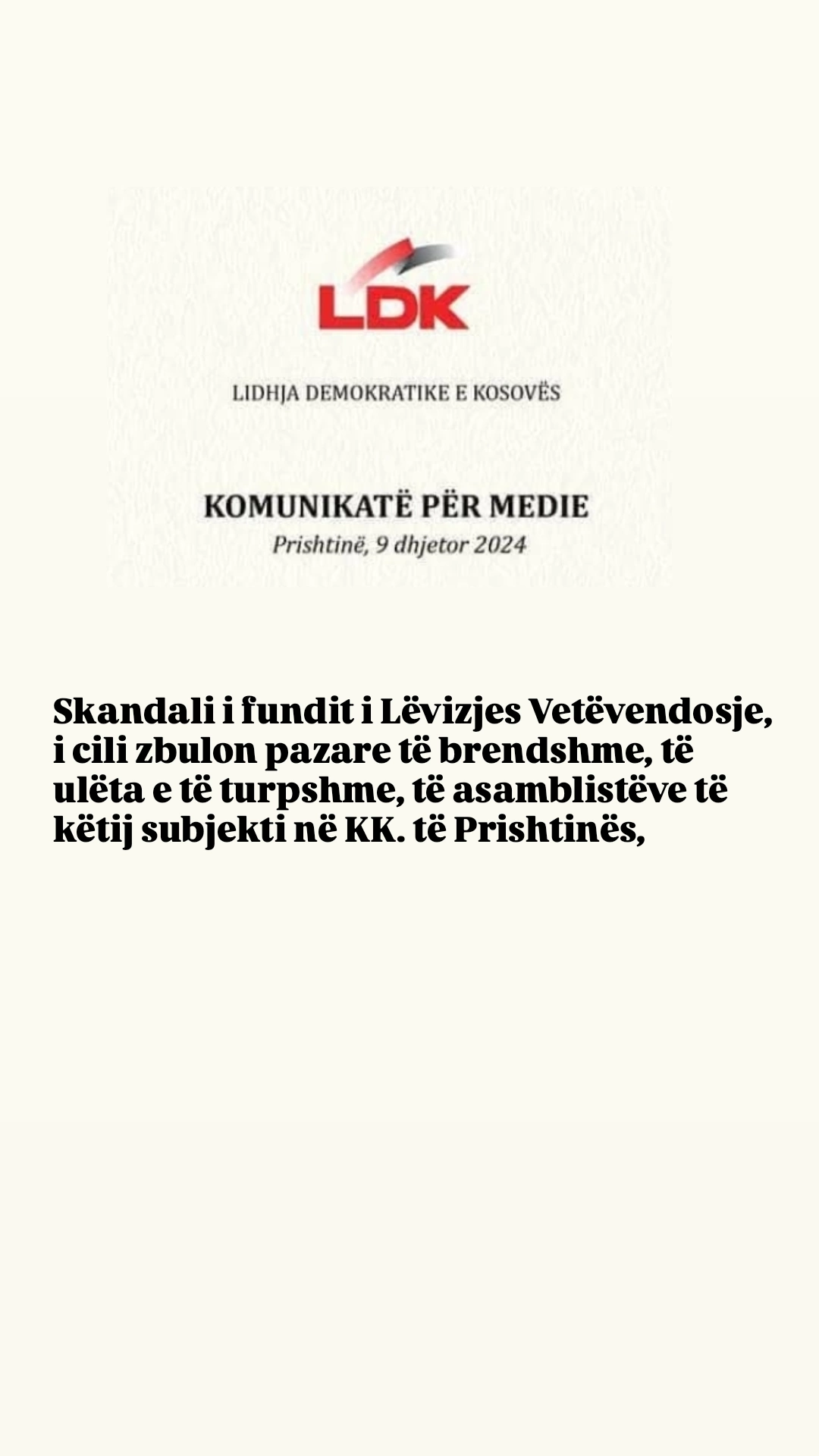 LDK

LIDHJA DEMOKRATIKE E KOSOVËS

KOMUNIKATË PËR MEDIE

Prishtinë, 9 dhjetor 2024

Skandali i fundit i Lëvizjes Vetëvendosje, i cili zbulon pazare të brendshme, të ulëta e të turpshme, të asamblistëve të këtij subjekti në KK. të Prishtinës,